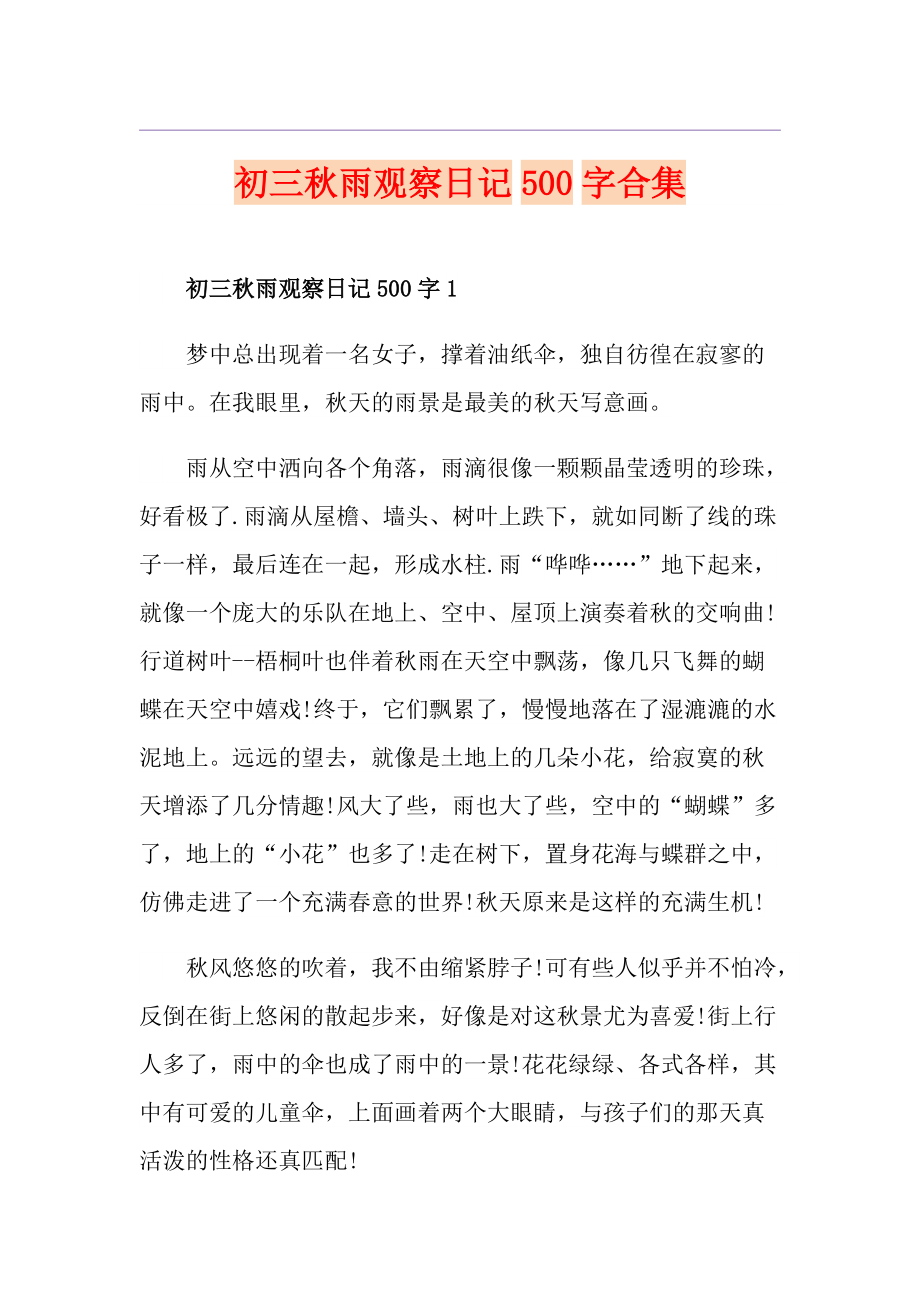 初三秋雨观察日记500字合集

初三秋雨观察日记500字1

梦中总出现着一名女子，撑着油纸伞，独自彷徨在寂寥的雨中。在我眼里，秋天的雨景是最美的秋天写意画。

雨从空中洒向各个角落，雨滴很像一颗颗晶莹透明的珍珠，好看极了.雨滴从屋檐、墙头、树叶上跌下，就如同断了线的珠子一样，最后连在一起，形成水柱.雨“哗哗……”地下起来，就像一个庞大的乐队在地上、空中、屋顶上演奏着秋的交响曲!行道树叶--梧桐叶也伴着秋雨在天空中飘荡，像几只飞舞的蝴蝶在天空中嬉戏!终于，它们飘累了，慢慢地落在了湿漉漉的水泥地上。远远的望去，就像是土地上的几朵小花，给寂寞的秋天增添了几分情趣!风大了些，雨也大了些，空中的“蝴蝶”多了，地上的“小花”也多了!走在树下，置身花海与蝶群之中，仿佛走进了一个充满春意的世界!秋天原来是这样的充满生机!

秋风悠悠的吹着，我不由缩紧脖子!可有些人似乎并不怕冷，反倒在街上悠闲的散起步来，好像是对这秋景尤为喜爱!街上行人多了，雨中的伞也成了雨中的一景!花花绿绿、各式各样，其中有可爱的儿童伞，上面画着两个大眼睛，与孩子们的那天真活泼的性格还真匹配!